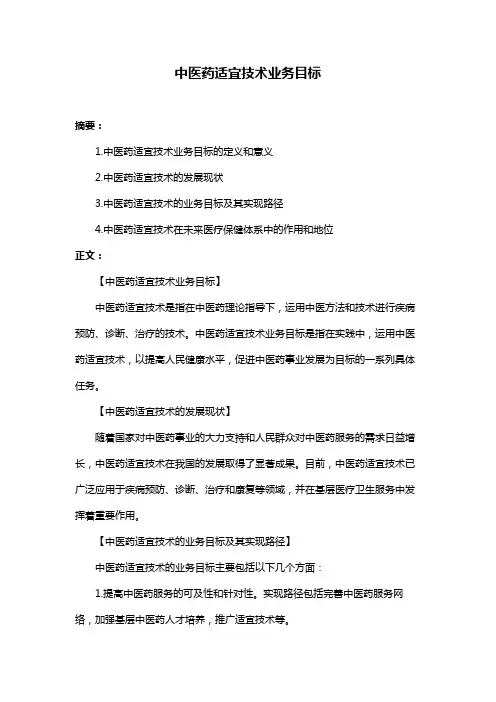 中医药适宜技术业务目标

摘要：

1.中医药适宜技术业务目标的定义和意义

2.中医药适宜技术的发展现状

3.中医药适宜技术的业务目标及其实现路径

4.中医药适宜技术在未来医疗保健体系中的作用和地位

正文：

【中医药适宜技术业务目标】

中医药适宜技术是指在中医药理论指导下，运用中医方法和技术进行疾病预防、诊断、治疗的技术。中医药适宜技术业务目标是指在实践中，运用中医药适宜技术，以提高人民健康水平，促进中医药事业发展为目标的一系列具体任务。

【中医药适宜技术的发展现状】

随着国家对中医药事业的大力支持和人民群众对中医药服务的需求日益增长，中医药适宜技术在我国的发展取得了显著成果。目前，中医药适宜技术已广泛应用于疾病预防、诊断、治疗和康复等领域，并在基层医疗卫生服务中发挥着重要作用。

【中医药适宜技术的业务目标及其实现路径】

中医药适宜技术的业务目标主要包括以下几个方面：

1.提高中医药服务的可及性和针对性。实现路径包括完善中医药服务网络，加强基层中医药人才培养，推广适宜技术等。